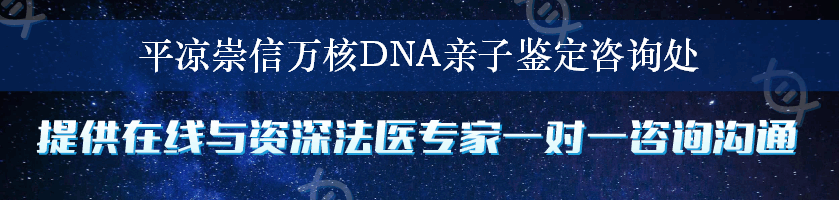 平凉崇信万核DNA亲子鉴定咨询处

提供在线与资深法医专家一对一咨询沟通